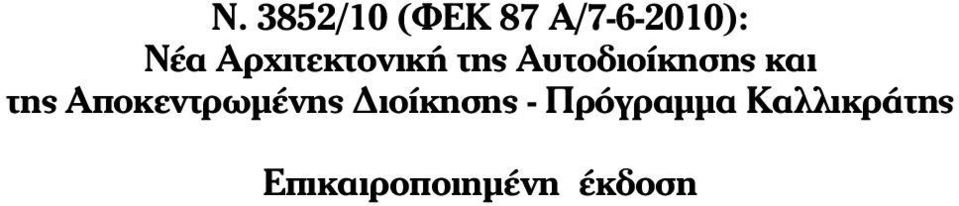 Ν. 3852/10 (ΦΕΚ 87 Α/7-6-2010):
Νέα Αρχιτεκτονική της Αυτοδιοίκησης και της Αποκεντρωμένης Διοίκησης - Πρόγραμμα Καλλικράτης

Επικαιροποιημένη έκδοση